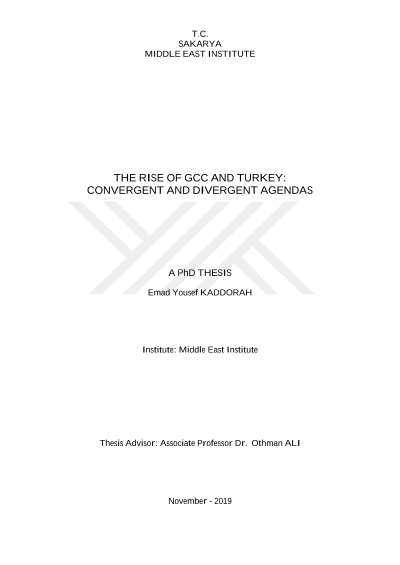 T.C.
SAKARYA
MIDDLE EAST INSTITUTE

THE RISE OF GCC AND TURKEY:
CONVERGENT AND DIVERGENT AGENDAS

A PhD THESIS

Emad Yousef KADDORAH

Institute: Middle East Institute

Thesis Advisor: Associate Professor Dr. Othman ALI

November - 2019